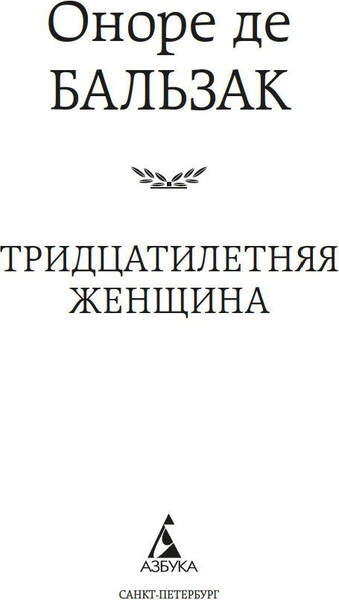 Оноре де
БАЛЬЗАК

ТРИДЦАТИЛЕТНЯЯ
ЖЕНЩИНА

АЗБУКА

САНКТ-ПЕТЕРБУРГ